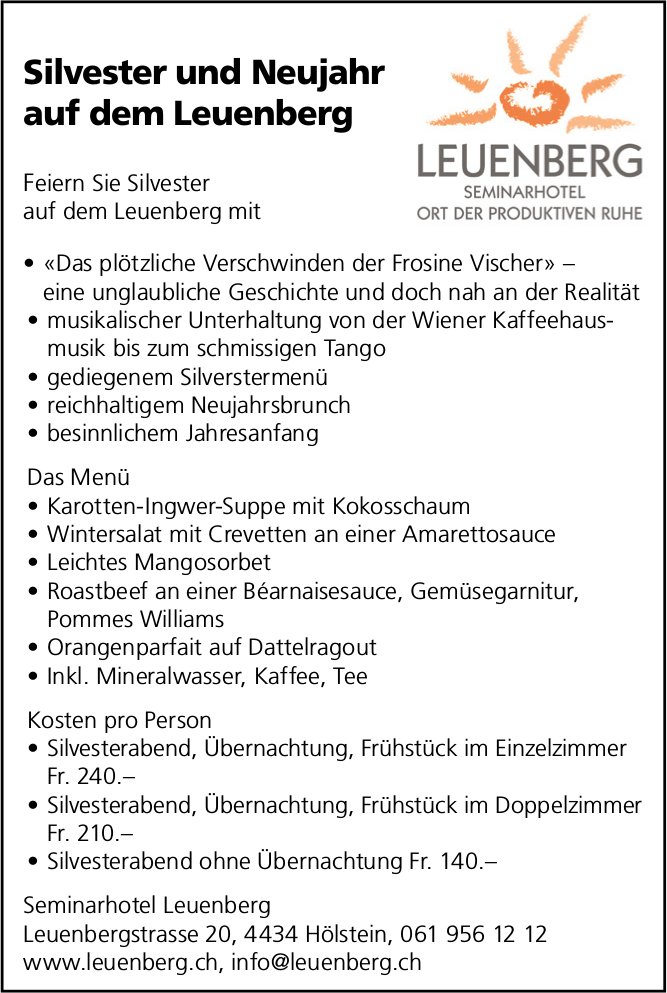 Silvester und Neujahr auf dem Leuenberg

LEUENBERG
SEMINARHOTEL
ORT DER PRODUKTIVEN RUHE

Feiern Sie Silvester auf dem Leuenberg mit

• «Das plötzliche Verschwinden der Frosine Vischer» – eine unglaubliche Geschichte und doch nah an der Realität
• musikalischer Unterhaltung von der Wiener Kaffeehausmusik bis zum schmissigen Tango
• gediegenem Silverstermenü
• reichhaltigem Neujahrsbrunch
• besinnlichem Jahresanfang

Das Menü
• Karotten-Ingwer-Suppe mit Kokosschaum
• Wintersalat mit Crevetten an einer Amarettosauce
• Leichtes Mangosorbet
• Roastbeef an einer Béarnaisesauce, Gemüsegarnitur, Pommes Williams
• Orangenparfait auf Dattelragout
• Inkl. Mineralwasser, Kaffee, Tee

Kosten pro Person
• Silvesterabend, Übernachtung, Frühstück im Einzelzimmer Fr. 240.–
• Silvesterabend, Übernachtung, Frühstück im Doppelzimmer Fr. 210.–
• Silvesterabend ohne Übernachtung Fr. 140.–

Seminarhotel Leuenberg
Leuenbergstrasse 20, 4434 Hölstein, 061 956 12 12
www.leuenberg.ch, info@leuenberg.ch